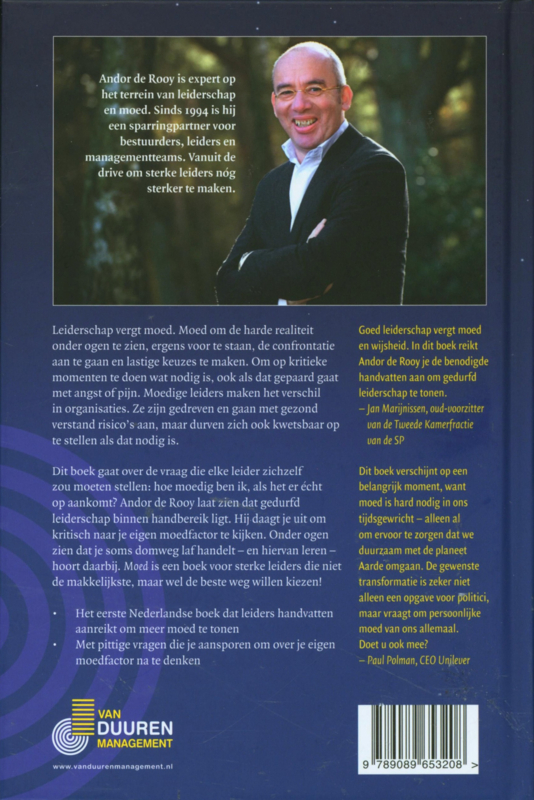 Andor de Rooy is expert op het terrein van leiderschap en moed. Sinds 1994 is hij een sparringpartner voor bestuurders, leiders en managementteams. Vanuit de drive om sterke leiders nóg sterker te maken.

Leiderschap vergt moed. Moed om de harde realiteit onder ogen te zien, ergens voor te staan, de confrontatie aan te gaan en lastige keuzes te maken. Om op kritieke momenten te doen wat nodig is, ook als dat gepaard gaat met angst of pijn. Moedige leiders maken het verschil in organisaties. Ze zijn gedreven en gaan met gezond verstand risico's aan, maar durven zich ook kwetsbaar op te stellen als dat nodig is.

Dit boek gaat over de vraag die elke leider zichzelf zou moeten stellen: hoe moedig ben ik, als het er écht op aankomt? Andor de Rooy laat zien dat gedurfd leiderschap binnen handbereik ligt. Hij daagt je uit om kritisch naar je eigen moedfactor te kijken. Onder ogen zien dat je soms domweg laf handelt – en hiervan leren – hoort daarbij. Moed is een boek voor sterke leiders die niet de makkelijkste, maar wel de beste weg willen kiezen!

• Het eerste Nederlandse boek dat leiders handvatten aanreikt om meer moed te tonen
• Met pittige vragen die je aansporen om over je eigen moedfactor na te denken

Goed leiderschap vergt moed en wijsheid. In dit boek reikt Andor de Rooy je de benodigde handvatten aan om gedurfd leiderschap te tonen.
– Jan Marijnissen, oud-voorzitter van de Tweede Kamerfractie van de SP

Dit boek verschijnt op een belangrijk moment, want moed is hard nodig in ons tijdsgewricht – alleen al om ervoor te zorgen dat we duurzaam met de planeet Aarde omgaan. De gewenste transformatie is zeker niet alleen een opgave voor politici, maar vraagt om persoonlijke moed van ons allemaal. Doet u ook mee?
– Paul Polman, CEO Unilever

VAN DUUREN MANAGEMENT

www.vanduurenmanagement.nl

9 789089 653208 >